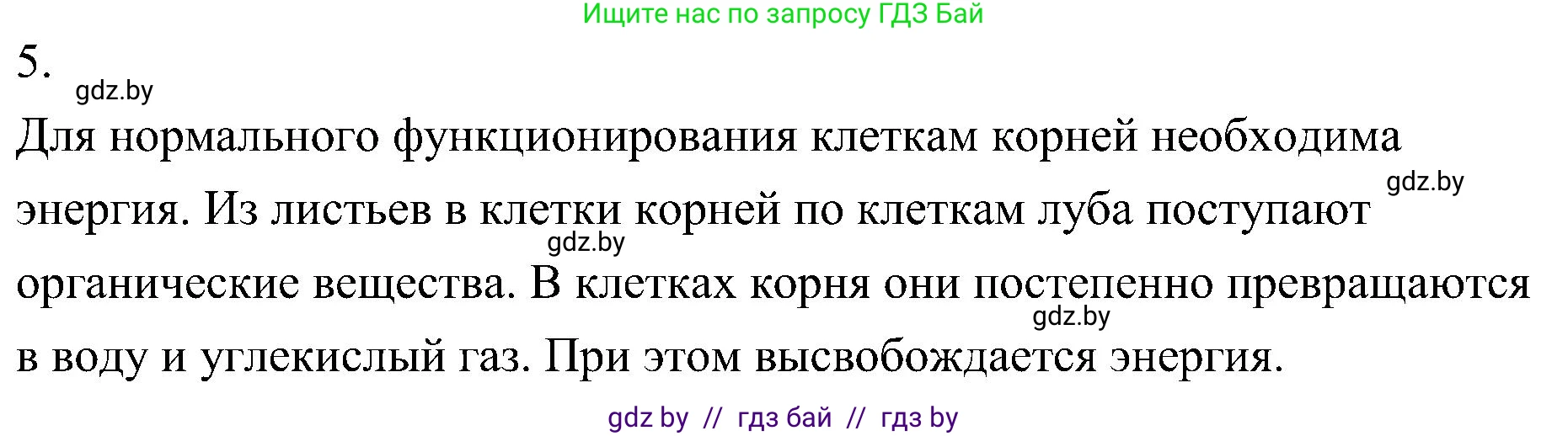 Ищите нас по запросу ГДЗ Бай

5.

gdz.by

Для нормального функционирования клеткам корней необходима энергия. Из листьев в клетки корней по клеткам луба поступают органические вещества. В клетках корня они постепенно превращаются в воду и углекислый газ. При этом высвобождается энергия.

gdz.by

gdz.by

gdz.by

gdz by // гдз бай // гдз by